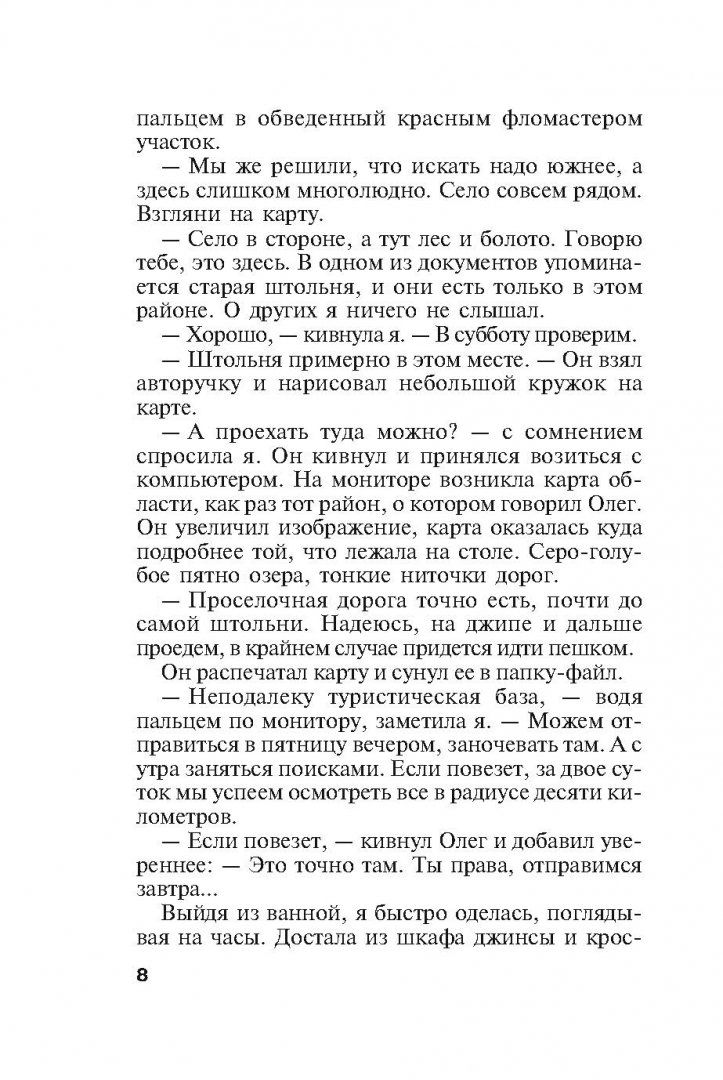 пальцем в обведенный красным фломастером участок.

— Мы же решили, что искать надо южнее, а здесь слишком многолюдно. Село совсем рядом. Взгляни на карту.

— Село в стороне, а тут лес и болото. Говорю тебе, это здесь. В одном из документов упоминается старая штольня, и они есть только в этом районе. О других я ничего не слышал.

— Хорошо, — кивнула я. — В субботу проверим.

— Штольня примерно в этом месте. — Он взял авторучку и нарисовал небольшой кружок на карте.

— А проехать туда можно? — с сомнением спросила я. Он кивнул и принялся возиться с компьютером. На мониторе возникла карта области, как раз тот район, о котором говорил Олег. Он увеличил изображение, карта оказалась куда подробнее той, что лежала на столе. Серо-голубое пятно озера, тонкие ниточки дорог.

— Проселочная дорога точно есть, почти до самой штольни. Надеюсь, на джипе и дальше проедем, в крайнем случае придется идти пешком.

Он распечатал карту и сунул ее в папку-файл.

— Неподалеку туристическая база, — водя пальцем по монитору, заметила я. — Можем отправиться в пятницу вечером, заночевать там. А с утра заняться поисками. Если повезет, за двое суток мы успеем осмотреть все в радиусе десяти километров.

— Если повезет, — кивнул Олег и добавил увереннее: — Это точно там. Ты права, отправимся завтра...

Выйдя из ванной, я быстро оделась, поглядывая на часы. Достала из шкафа джинсы и крос-

8